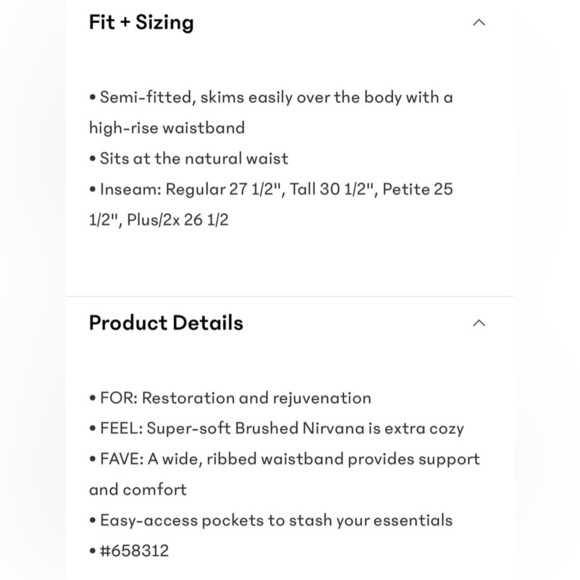 Fit + Sizing

• Semi-fitted, skims easily over the body with a high-rise waistband
• Sits at the natural waist
• Inseam: Regular 27 1/2", Tall 30 1/2", Petite 25 1/2", Plus/2x 26 1/2

Product Details

• FOR: Restoration and rejuvenation
• FEEL: Super-soft Brushed Nirvana is extra cozy
• FAVE: A wide, ribbed waistband provides support and comfort
• Easy-access pockets to stash your essentials
• #658312